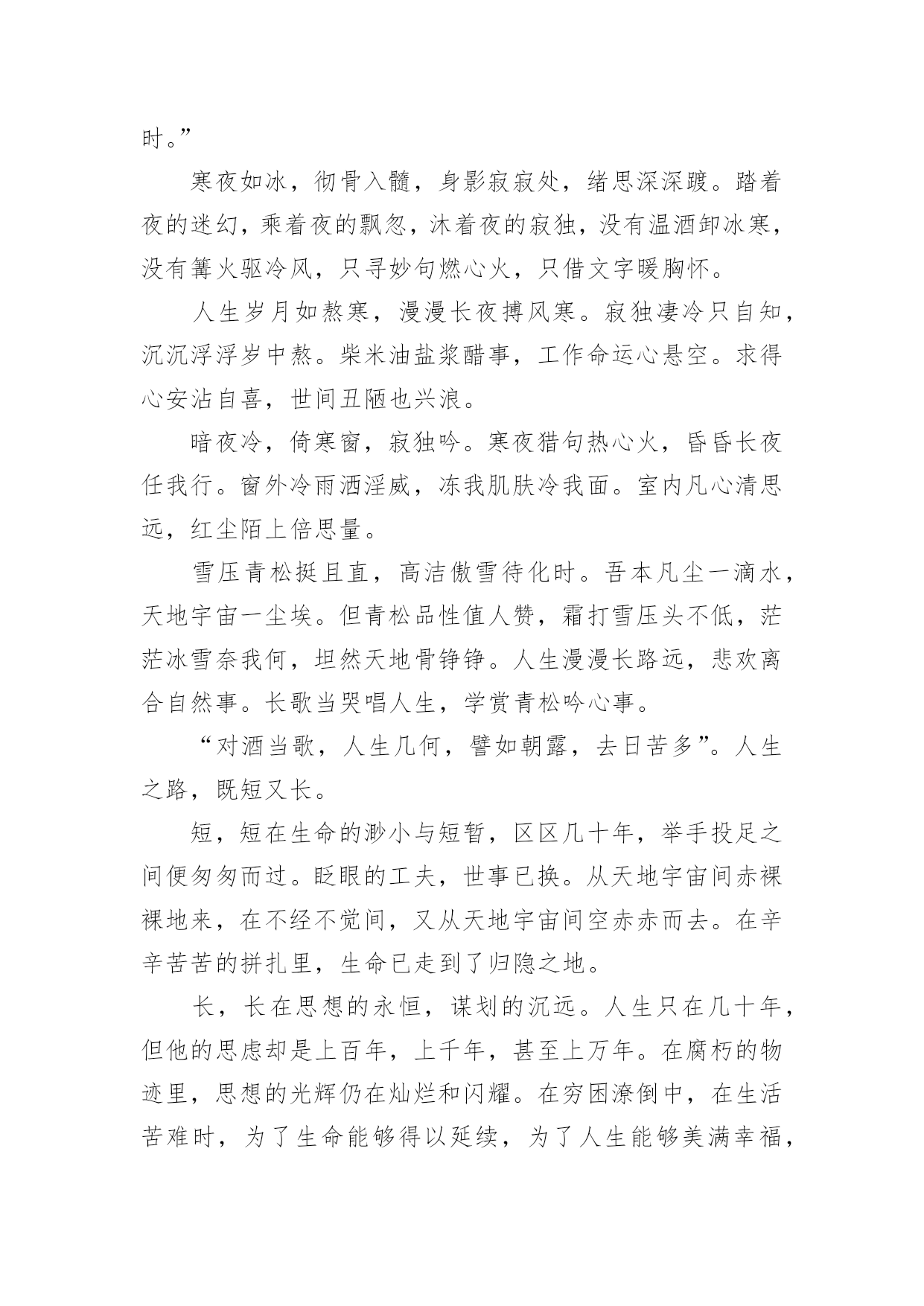 时。”

寒夜如冰，彻骨入髓，身影寂寂处，绪思深深踱。踏着夜的迷幻，乘着夜的飘忽，沐着夜的寂独，没有温酒卸冰寒，没有篝火驱冷风，只寻妙句燃心火，只借文字暖胸怀。

人生岁月如熬寒，漫漫长夜搏风寒。寂独凄冷只自知，沉沉浮浮岁中熬。柴米油盐浆醋事，工作命运心悬空。求得心安沾自喜，世间丑陋也兴浪。

暗夜冷，倚寒窗，寂独吟。寒夜猎句热心火，昏昏长夜任我行。窗外冷雨洒淫威，冻我肌肤冷我面。室内凡心清思远，红尘陌上倍思量。

雪压青松挺且直，高洁傲雪待化时。吾本凡尘一滴水，天地宇宙一尘埃。但青松品性值人赞，霜打雪压头不低，茫茫冰雪奈我何，坦然天地骨铮铮。人生漫漫长路远，悲欢离合自然事。长歌当哭唱人生，学赏青松吟心事。

“对酒当歌，人生几何，譬如朝露，去日苦多”。人生之路，既短又长。

短，短在生命的渺小与短暂，区区几十年，举手投足之间便匆匆而过。眨眼的工夫，世事已换。从天地宇宙间赤裸裸地来，在不经不觉间，又从天地宇宙间空赤赤而去。在辛辛苦苦的拼扎里，生命已走到了归隐之地。

长，长在思想的永恒，谋划的沉远。人生只在几十年，但他的思虑却是上百年，上千年，甚至上万年。在腐朽的物迹里，思想的光辉仍在灿烂和闪耀。在穷困潦倒中，在生活苦难时，为了生命能够得以延续，为了人生能够美满幸福，